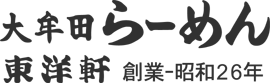 大牟田らーめん
東洋軒 創業-昭和26年